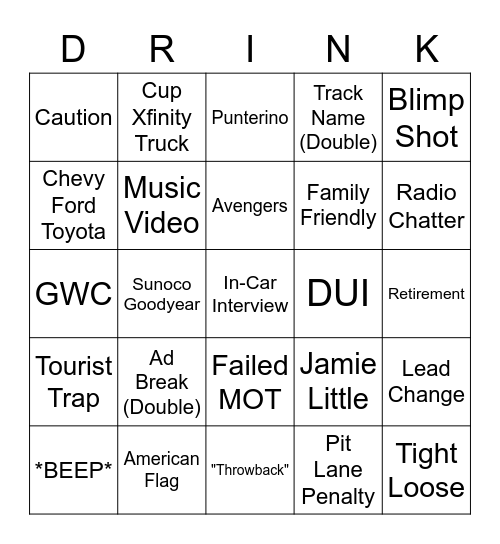 | D | R | I | N | K |
|---|---|---|---|---|
| Caution | Cup Xfinity Truck | Punterino | Track Name (Double) | Blimp Shot |
| Chevy Ford Toyota | Music Video | Avengers | Family Friendly | Radio Chatter |
| GWC | Sunoco Goodyear | In-Car Interview | DUI | Retirement |
| Tourist Trap | Ad Break (Double) | Failed MOT | Jamie Little | Lead Change |
| \*BEEP\* | American Flag | "Throwback" | Pit Lane Penalty | Tight Loose |